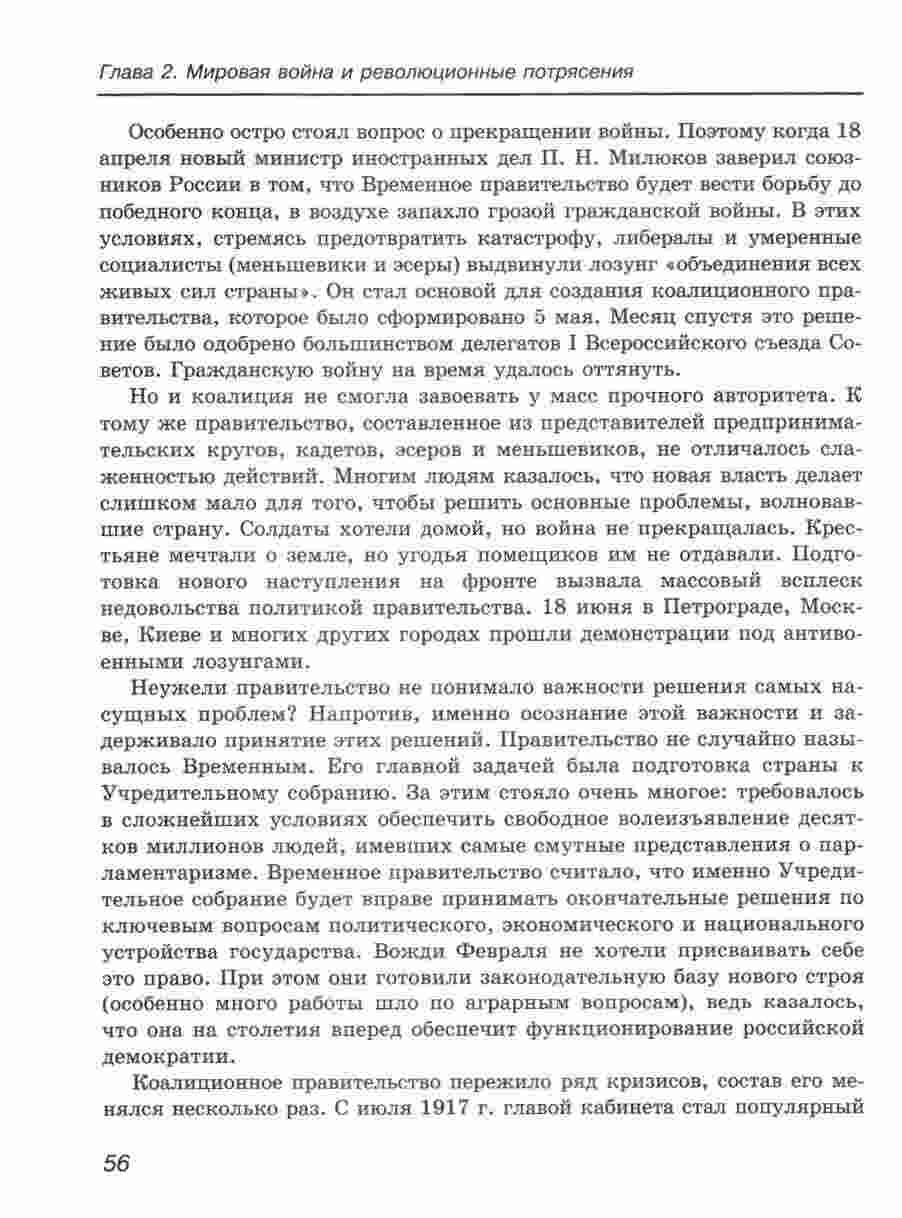 Глава 2. Мировая война и революционные потрясения

Особенно остро стоял вопрос о прекращении войны. Поэтому когда 18 апреля новый министр иностранных дел П. Н. Милюков заверил союзников России в том, что Временное правительство будет вести борьбу до победного конца, в воздухе запахло грозой гражданской войны. В этих условиях, стремясь предотвратить катастрофу, либералы и умеренные социалисты (меньшевики и эсеры) выдвинули лозунг «объединения всех живых сил страны». Он стал основой для создания коалиционного правительства, которое было сформировано 5 мая. Месяц спустя это решение было одобрено большинством делегатов I Всероссийского съезда Советов. Гражданскую войну на время удалось оттянуть.

Но и коалиция не смогла завоевать у масс прочного авторитета. К тому же правительство, составленное из представителей предпринимательских кругов, кадетов, эсеров и меньшевиков, не отличалось слаженностью действий. Многим людям казалось, что новая власть делает слишком мало для того, чтобы решить основные проблемы, волновавшие страну. Солдаты хотели домой, но война не прекращалась. Крестьяне мечтали о земле, но угодья помещиков им не отдавали. Подготовка нового наступления на фронте вызвала массовый всплеск недовольства политикой правительства. 18 июня в Петрограде, Москве, Киеве и многих других городах прошли демонстрации под антивоенными лозунгами.

Неужели правительство не понимало важности решения самых насущных проблем? Напротив, именно осознание этой важности и задерживало принятие этих решений. Правительство не случайно называлось Временным. Его главной задачей была подготовка страны к Учредительному собранию. За этим стояло очень многое: требовалось в сложнейших условиях обеспечить свободное волеизъявление десятков миллионов людей, имевших самые смутные представления о парламентаризме. Временное правительство считало, что именно Учредительное собрание будет вправе принимать окончательные решения по ключевым вопросам политического, экономического и национального устройства государства. Вожди Февраля не хотели присваивать себе это право. При этом они готовили законодательную базу нового строя (особенно много работы шло по аграрным вопросам), ведь казалось, что она на столетия вперед обеспечит функционирование российской демократии.

Коалиционное правительство пережило ряд кризисов, состав его менялся несколько раз. С июля 1917 г. главой кабинета стал популярный

56